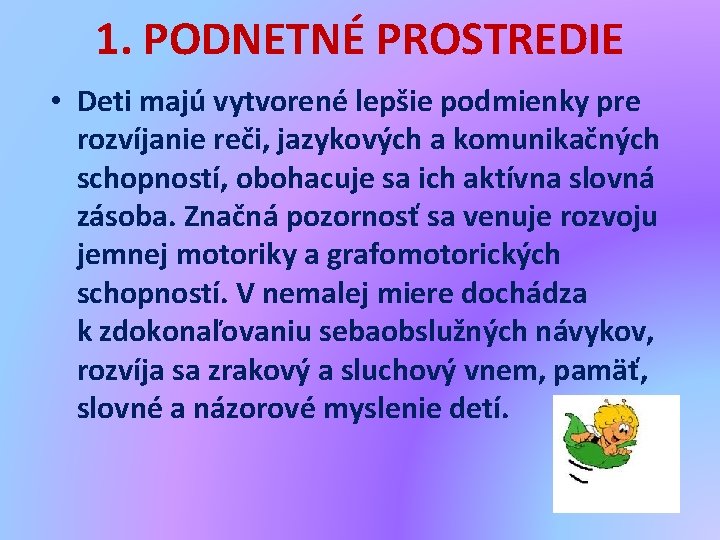 1. PODNETNÉ PROSTREDIE

• Deti majú vytvorené lepšie podmienky pre rozvíjanie reči, jazykových a komunikačných schopností, obohacuje sa ich aktívna slovná zásoba. Značná pozornosť sa venuje rozvoju jemnej motoriky a grafomotorických schopností. V nemalej miere dochádza k zdokonaľovaniu sebaobslužných návykov, rozvíja sa zrakový a sluchový vnem, pamäť, slovné a názorové myslenie detí.